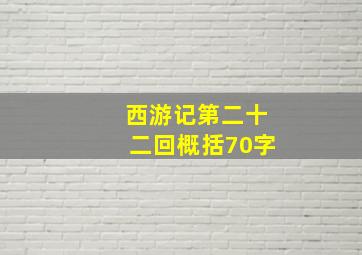 西游记第二十二回概括70字